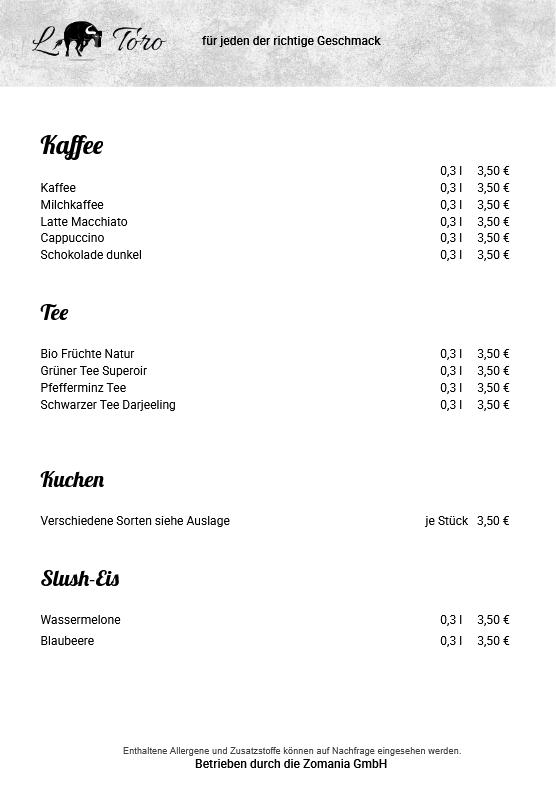 L Toro

für jeden der richtige Geschmack

Kaffee

| | | |
|---|---|---|
| | 0,3 l | 3,50 € |
| Kaffee | 0,3 l | 3,50 € |
| Milchkaffee | 0,3 l | 3,50 € |
| Latte Macchiato | 0,3 l | 3,50 € |
| Cappuccino | 0,3 l | 3,50 € |
| Schokolade dunkel | 0,3 l | 3,50 € |

Tee

| | | |
|---|---|---|
| Bio Früchte Natur | 0,3 l | 3,50 € |
| Grüner Tee Superoir | 0,3 l | 3,50 € |
| Pfefferminz Tee | 0,3 l | 3,50 € |
| Schwarzer Tee Darjeeling | 0,3 l | 3,50 € |

Kuchen

| | | |
|---|---|---|
| Verschiedene Sorten siehe Auslage | je Stück | 3,50 € |

Slush-Eis

| | | |
|---|---|---|
| Wassermelone | 0,3 l | 3,50 € |
| Blaubeere | 0,3 l | 3,50 € |

Enthaltene Allergene und Zusatzstoffe können auf Nachfrage eingesehen werden.
Betrieben durch die Zomania GmbH